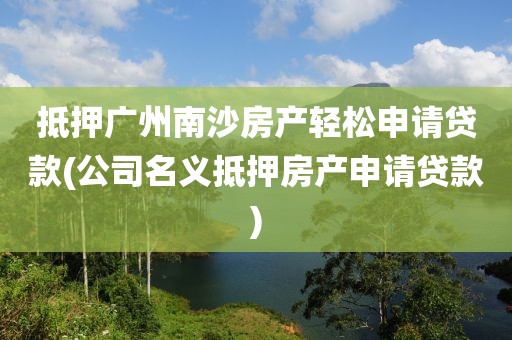 抵押广州南沙房产轻松申请贷款(公司名义抵押房产申请贷款)